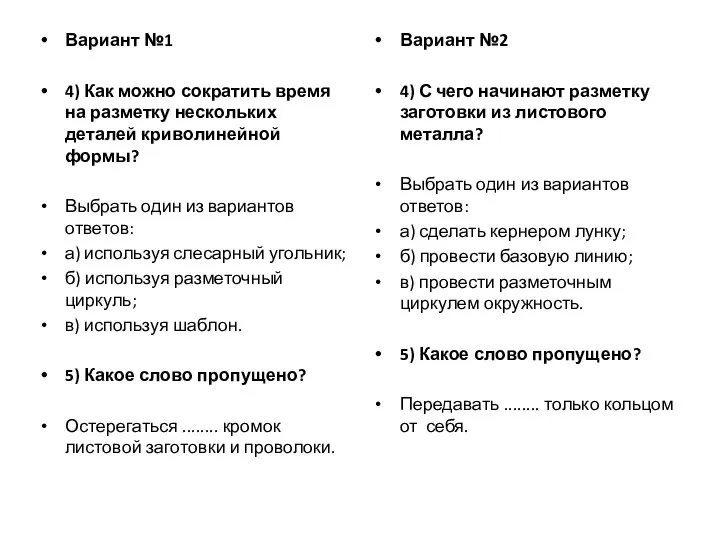 • Вариант №1

• 4) Как можно сократить время на разметку нескольких деталей криволинейной формы?

• Выбрать один из вариантов ответов:
• а) используя слесарный угольник;
• б) используя разметочный циркуль;
• в) используя шаблон.

• 5) Какое слово пропущено?

• Остерегаться ........ кромок листовой заготовки и проволоки.

• Вариант №2

• 4) С чего начинают разметку заготовки из листового металла?

• Выбрать один из вариантов ответов:
• а) сделать кернером лунку;
• б) провести базовую линию;
• в) провести разметочным циркулем окружность.

• 5) Какое слово пропущено?

• Передавать ........ только кольцом от себя.